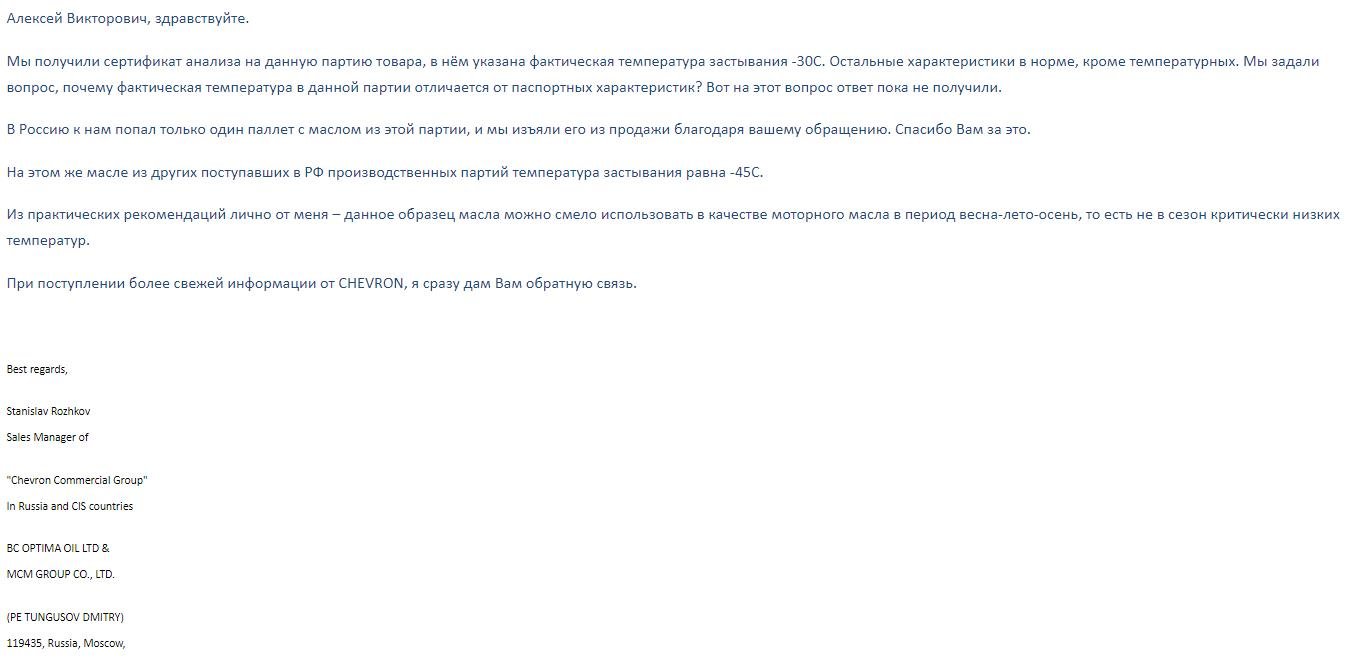 Алексей Викторович, здравствуйте.

Мы получили сертификат анализа на данную партию товара, в нём указана фактическая температура застывания -30С. Остальные характеристики в норме, кроме температурных. Мы задали вопрос, почему фактическая температура в данной партии отличается от паспортных характеристик? Вот на этот вопрос ответ пока не получили.

В Россию к нам попал только один паллет с маслом из этой партии, и мы изъяли его из продажи благодаря вашему обращению. Спасибо Вам за это.

На этом же масле из других поступавших в РФ производственных партий температура застывания равна -45С.

Из практических рекомендаций лично от меня – данное образец масла можно смело использовать в качестве моторного масла в период весна-лето-осень, то есть не в сезон критически низких температур.

При поступлении более свежей информации от CHEVRON, я сразу дам Вам обратную связь.

Best regards,

Stanislav Rozhkov
Sales Manager of

"Chevron Commercial Group"
In Russia and CIS countries

BC OPTIMA OIL LTD &
MCM GROUP CO., LTD.

(PE TUNGUSOV DMITRY)
119435, Russia, Moscow,